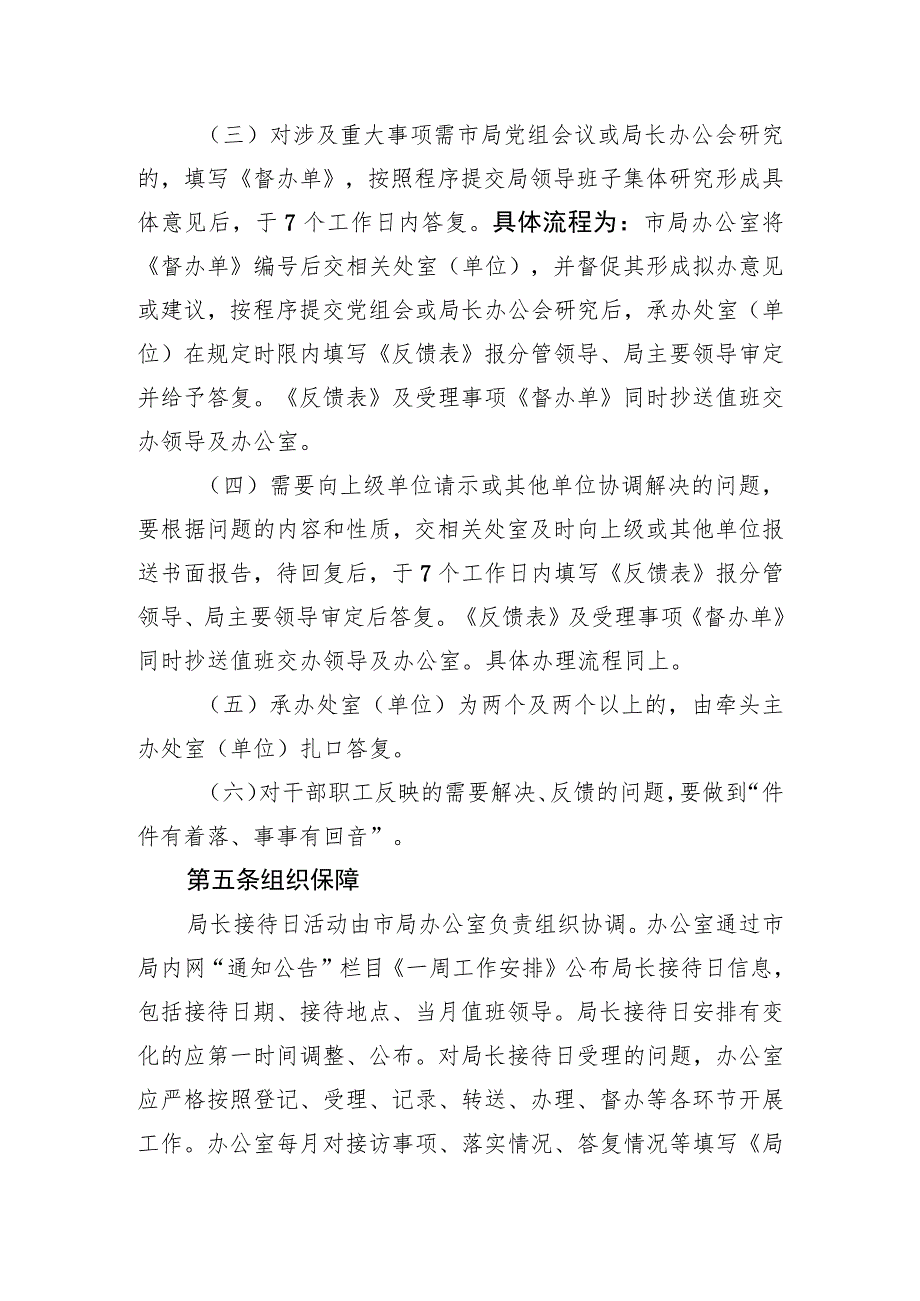 （三）对涉及重大事项需市局党组会议或局长办公会研究的，填写《督办单》，按照程序提交局领导班子集体研究形成具体意见后，于7个工作日内答复。具体流程为：市局办公室将《督办单》编号后交相关处室（单位），并督促其形成拟办意见或建议，按程序提交党组会或局长办公会研究后，承办处室（单位）在规定时限内填写《反馈表》报分管领导、局主要领导审定并给予答复。《反馈表》及受理事项《督办单》同时抄送值班交办领导及办公室。

（四）需要向上级单位请示或其他单位协调解决的问题，要根据问题的内容和性质，交相关处室及时向上级或其他单位报送书面报告，待回复后，于7个工作日内填写《反馈表》报分管领导、局主要领导审定后答复。《反馈表》及受理事项《督办单》同时抄送值班交办领导及办公室。具体办理流程同上。

（五）承办处室（单位）为两个及两个以上的，由牵头主办处室（单位）扎口答复。

（六）对干部职工反映的需要解决、反馈的问题，要做到“件件有着落、事事有回音”。

第五条组织保障

局长接待日活动由市局办公室负责组织协调。办公室通过市局内网“通知公告”栏目《一周工作安排》公布局长接待日信息，包括接待日期、接待地点、当月值班领导。局长接待日安排有变化的应第一时间调整、公布。对局长接待日受理的问题，办公室应严格按照登记、受理、记录、转送、办理、督办等各环节开展工作。办公室每月对接访事项、落实情况、答复情况等填写《局